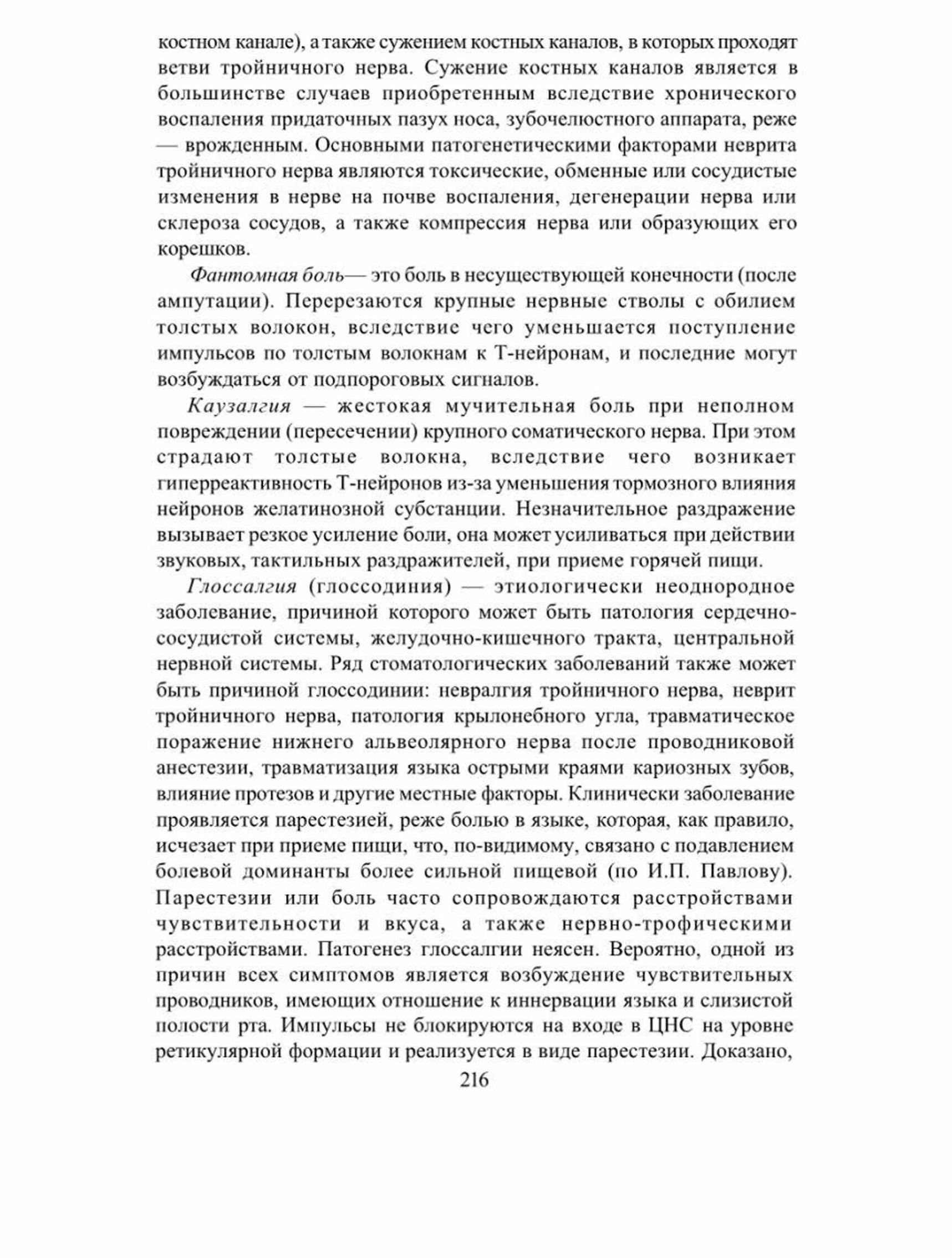 костном канале), а также сужением костных каналов, в которых проходят ветви тройничного нерва. Сужение костных каналов является в большинстве случаев приобретенным вследствие хронического воспаления придаточных пазух носа, зубочелюстного аппарата, реже — врожденным. Основными патогенетическими факторами неврита тройничного нерва являются токсические, обменные или сосудистые изменения в нерве на почве воспаления, дегенерации нерва или склероза сосудов, а также компрессия нерва или образующих его корешков.

Фантомная боль— это боль в несуществующей конечности (после ампутации). Перерезаются крупные нервные стволы с обилием толстых волокон, вследствие чего уменьшается поступление импульсов по толстым волокнам к Т-нейронам, и последние могут возбуждаться от подпороговых сигналов.

Каузалгия — жестокая мучительная боль при неполном повреждении (пересечении) крупного соматического нерва. При этом страдают толстые волокна, вследствие чего возникает гиперреактивность Т-нейронов из-за уменьшения тормозного влияния нейронов желатинозной субстанции. Незначительное раздражение вызывает резкое усиление боли, она может усиливаться при действии звуковых, тактильных раздражителей, при приеме горячей пищи.

Глоссалгия (глоссодиния) — этиологически неоднородное заболевание, причиной которого может быть патология сердечно-сосудистой системы, желудочно-кишечного тракта, центральной нервной системы. Ряд стоматологических заболеваний также может быть причиной глоссодинии: невралгия тройничного нерва, неврит тройничного нерва, патология крылонебного угла, травматическое поражение нижнего альвеолярного нерва после проводниковой анестезии, травматизация языка острыми краями кариозных зубов, влияние протезов и другие местные факторы. Клинически заболевание проявляется парестезией, реже болью в языке, которая, как правило, исчезает при приеме пищи, что, по-видимому, связано с подавлением болевой доминанты более сильной пищевой (по И.П. Павлову). Парестезии или боль часто сопровождаются расстройствами чувствительности и вкуса, а также нервно-трофическими расстройствами. Патогенез глоссалгии неясен. Вероятно, одной из причин всех симптомов является возбуждение чувствительных проводников, имеющих отношение к иннервации языка и слизистой полости рта. Импульсы не блокируются на входе в ЦНС на уровне ретикулярной формации и реализуется в виде парестезии. Доказано,

216